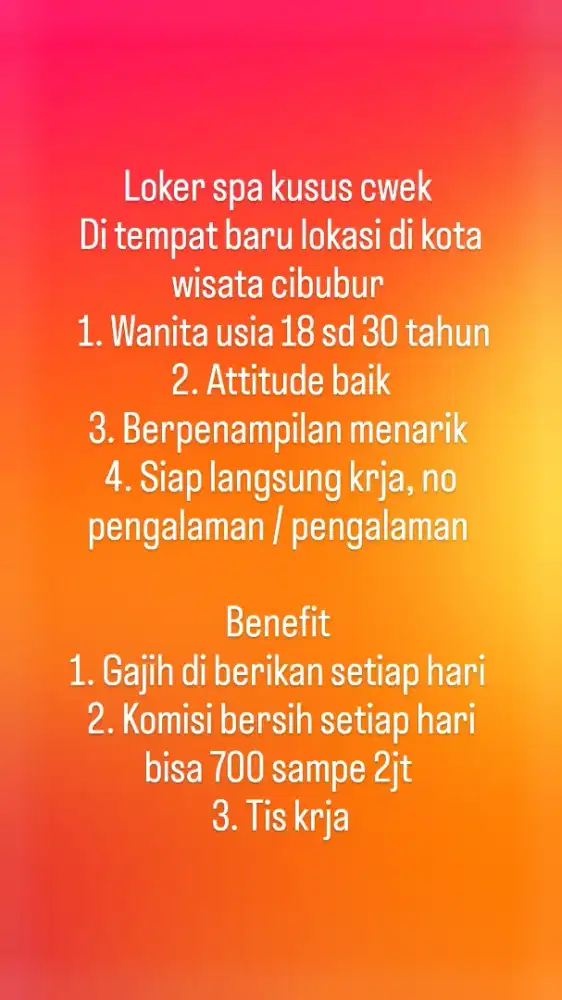 Loker spa kusus cwek
Di tempat baru lokasi di kota wisata cibubur
1. Wanita usia 18 sd 30 tahun
2. Attitude baik
3. Berpenampilan menarik
4. Siap langsung krja, no pengalaman / pengalaman

Benefit
1. Gajih di berikan setiap hari
2. Komisi bersih setiap hari bisa 700 sampe 2jt
3. Tis krja